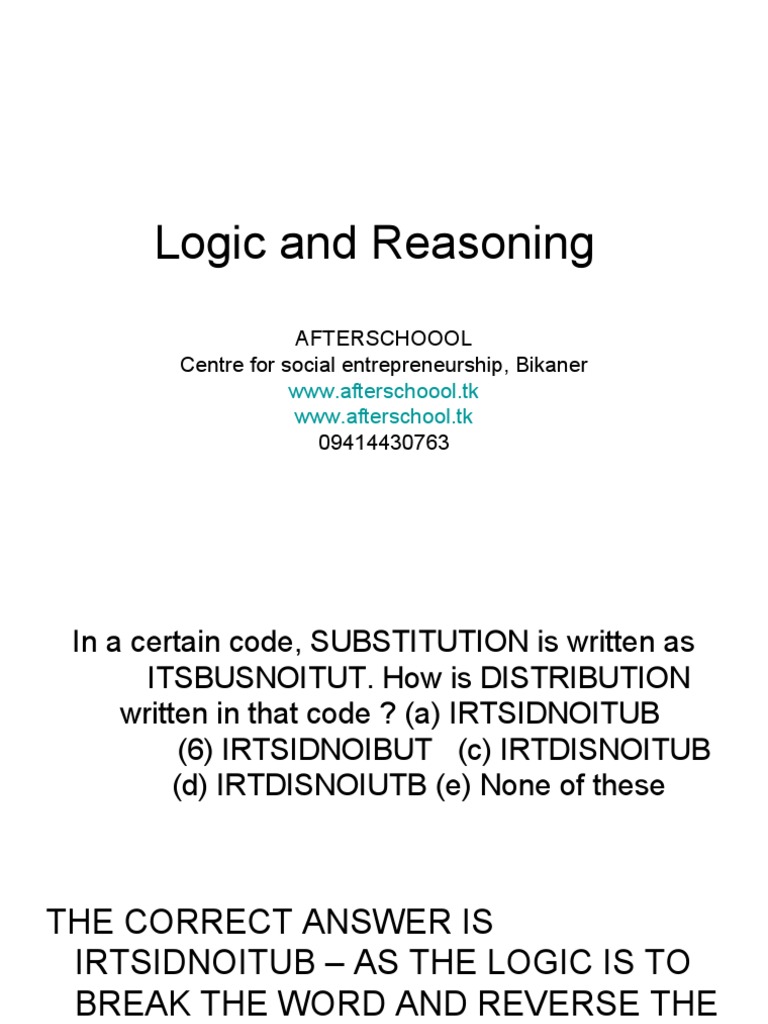 Logic and Reasoning

AFTERSCHOOOL
Centre for social entrepreneurship, Bikaner
www.afterschoool.tk
www.afterschool.tk
09414430763

In a certain code, SUBSTITUTION is written as ITSBUSNOITUT. How is DISTRIBUTION written in that code ? (a) IRTSIDNOITUB (6) IRTSIDNOIBUT (c) IRTDISNOITUB (d) IRTDISNOIUTB (e) None of these

THE CORRECT ANSWER IS IRTSIDNOITUB – AS THE LOGIC IS TO BREAK THE WORD AND REVERSE THE